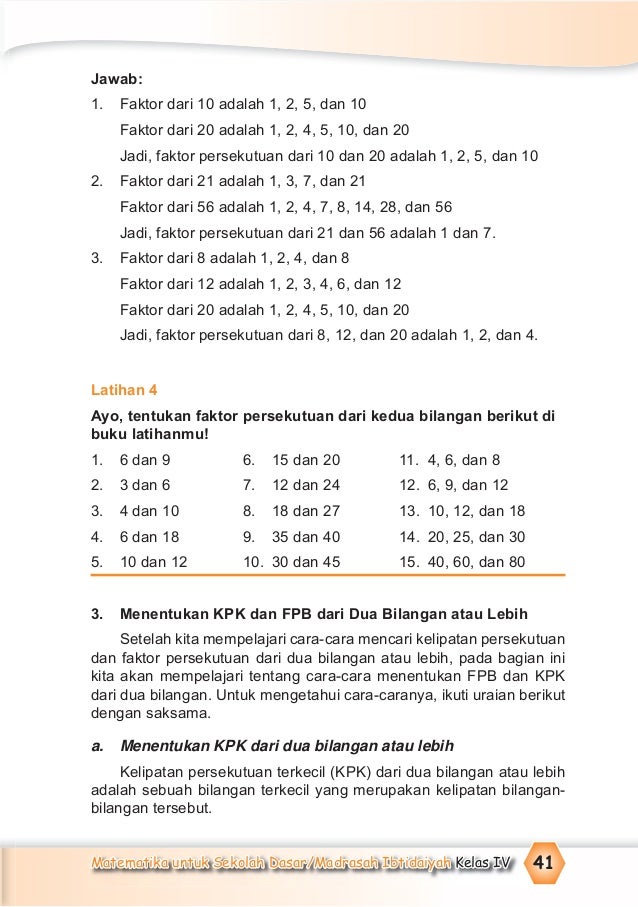 Jawab:

1. Faktor dari 10 adalah 1, 2, 5, dan 10
Faktor dari 20 adalah 1, 2, 4, 5, 10, dan 20
Jadi, faktor persekutuan dari 10 dan 20 adalah 1, 2, 5, dan 10
2. Faktor dari 21 adalah 1, 3, 7, dan 21
Faktor dari 56 adalah 1, 2, 4, 7, 8, 14, 28, dan 56
Jadi, faktor persekutuan dari 21 dan 56 adalah 1 dan 7.
3. Faktor dari 8 adalah 1, 2, 4, dan 8
Faktor dari 12 adalah 1, 2, 3, 4, 6, dan 12
Faktor dari 20 adalah 1, 2, 4, 5, 10, dan 20
Jadi, faktor persekutuan dari 8, 12, dan 20 adalah 1, 2, dan 4.

Latihan 4

Ayo, tentukan faktor persekutuan dari kedua bilangan berikut di buku latihanmu!

1. 6 dan 9
2. 3 dan 6
3. 4 dan 10
4. 6 dan 18
5. 10 dan 12

6. 15 dan 20
7. 12 dan 24
8. 18 dan 27
9. 35 dan 40
10. 30 dan 45

11. 4, 6, dan 8
12. 6, 9, dan 12
13. 10, 12, dan 18
14. 20, 25, dan 30
15. 40, 60, dan 80

3. Menentukan KPK dan FPB dari Dua Bilangan atau Lebih

Setelah kita mempelajari cara-cara mencari kelipatan persekutuan dan faktor persekutuan dari dua bilangan atau lebih, pada bagian ini kita akan mempelajari tentang cara-cara menentukan FPB dan KPK dari dua bilangan. Untuk mengetahui cara-caranya, ikuti uraian berikut dengan saksama.

a. Menentukan KPK dari dua bilangan atau lebih

Kelipatan persekutuan terkecil (KPK) dari dua bilangan atau lebih adalah sebuah bilangan terkecil yang merupakan kelipatan bilangan-bilangan tersebut.

Matematika untuk Sekolah Dasar/Madrasah Ibtidaiyah Kelas IV 41